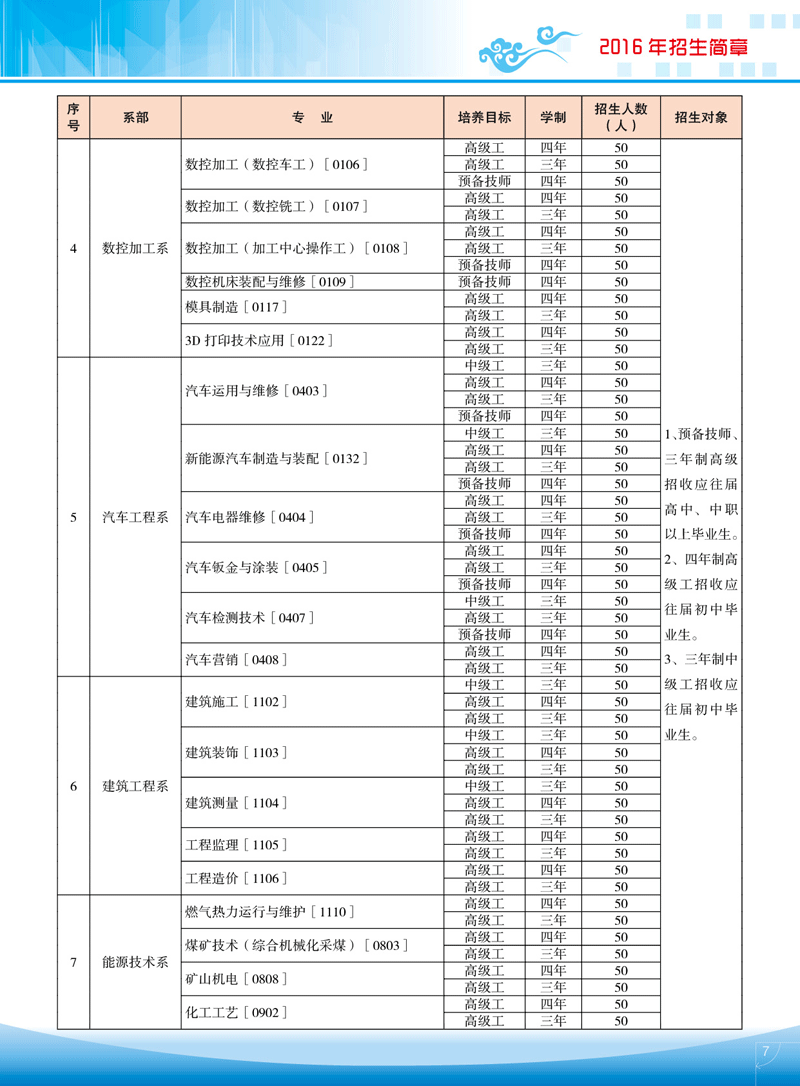 2016年招生简章

| 序号 | 系部 | 专 业 | 培养目标 | 学制 | 招生人数（人） | 招生对象 |
|---|---|---|---|---|---|---|
| 4 | 数控加工系 | 数控加工（数控车工）［0106］ | 高级工 | 四年 | 50 | 1、预备技师、三年制高级招收应往届高中、中职以上毕业生。2、四年制高级工招收应往届初中毕业生。3、三年制中级工招收应往届初中毕业生。 |
| | | | 高级工 | 三年 | 50 | |
| | | | 预备技师 | 四年 | 50 | |
| | | 数控加工（数控铣工）［0107］ | 高级工 | 四年 | 50 | |
| | | | 高级工 | 三年 | 50 | |
| | | 数控加工（加工中心操作工）［0108］ | 高级工 | 四年 | 50 | |
| | | | 高级工 | 三年 | 50 | |
| | | | 预备技师 | 四年 | 50 | |
| | | 数控机床装配与维修［0109］ | 预备技师 | 四年 | 50 | |
| | | 模具制造［0117］ | 高级工 | 四年 | 50 | |
| | | | 高级工 | 三年 | 50 | |
| | | 3D 打印技术应用［0122］ | 高级工 | 四年 | 50 | |
| | | | 高级工 | 三年 | 50 | |
| 5 | 汽车工程系 | 汽车运用与维修［0403］ | 中级工 | 三年 | 50 | |
| | | | 高级工 | 四年 | 50 | |
| | | | 高级工 | 三年 | 50 | |
| | | | 预备技师 | 四年 | 50 | |
| | | 新能源汽车制造与装配［0132］ | 中级工 | 三年 | 50 | |
| | | | 高级工 | 四年 | 50 | |
| | | | 高级工 | 三年 | 50 | |
| | | | 预备技师 | 四年 | 50 | |
| | | 汽车电器维修［0404］ | 高级工 | 四年 | 50 | |
| | | | 高级工 | 三年 | 50 | |
| | | | 预备技师 | 四年 | 50 | |
| | | 汽车钣金与涂装［0405］ | 高级工 | 四年 | 50 | |
| | | | 高级工 | 三年 | 50 | |
| | | | 预备技师 | 四年 | 50 | |
| | | 汽车检测技术［0407］ | 中级工 | 三年 | 50 | |
| | | | 高级工 | 三年 | 50 | |
| | | | 预备技师 | 四年 | 50 | |
| | | 汽车营销［0408］ | 高级工 | 四年 | 50 | |
| | | | 高级工 | 三年 | 50 | |
| 6 | 建筑工程系 | 建筑施工［1102］ | 中级工 | 三年 | 50 | |
| | | | 高级工 | 四年 | 50 | |
| | | | 高级工 | 三年 | 50 | |
| | | 建筑装饰［1103］ | 中级工 | 三年 | 50 | |
| | | | 高级工 | 四年 | 50 | |
| | | | 高级工 | 三年 | 50 | |
| | | 建筑测量［1104］ | 中级工 | 三年 | 50 | |
| | | | 高级工 | 四年 | 50 | |
| | | | 高级工 | 三年 | 50 | |
| | | 工程监理［1105］ | 高级工 | 四年 | 50 | |
| | | | 高级工 | 三年 | 50 | |
| | | 工程造价［1106］ | 高级工 | 四年 | 50 | |
| | | | 高级工 | 三年 | 50 | |
| 7 | 能源技术系 | 燃气热力运行与维护［1110］ | 高级工 | 四年 | 50 | |
| | | | 高级工 | 三年 | 50 | |
| | | 煤矿技术（综合机械化采煤）［0803］ | 高级工 | 四年 | 50 | |
| | | | 高级工 | 三年 | 50 | |
| | | 矿山机电［0808］ | 高级工 | 四年 | 50 | |
| | | | 高级工 | 三年 | 50 | |
| | | 化工工艺［0902］ | 高级工 | 四年 | 50 | |
| | | | 高级工 | 三年 | 50 | |

7